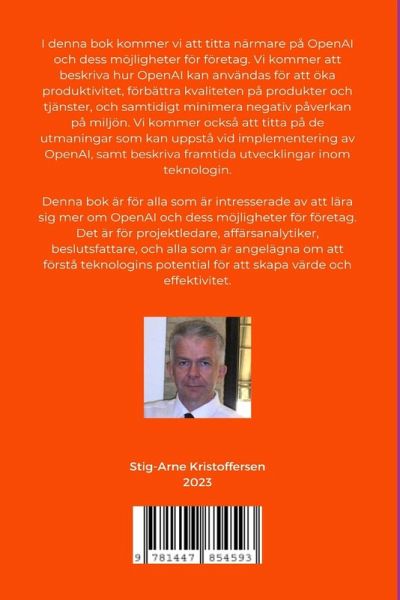 I denna bok kommer vi att titta närmare på OpenAI och dess möjligheter för företag. Vi kommer att beskriva hur OpenAI kan användas för att öka produktivitet, förbättra kvaliteten på produkter och tjänster, och samtidigt minimera negativ påverkan på miljön. Vi kommer också att titta på de utmaningar som kan uppstå vid implementering av OpenAI, samt beskriva framtida utvecklingar inom teknologin.

Denna bok är för alla som är intresserade av att lära sig mer om OpenAI och dess möjligheter för företag. Det är för projektledare, affärsanalytiker, beslutsfattare, och alla som är angelägna om att förstå teknologins potential för att skapa värde och effektivitet.

Stig-Arne Kristoffersen
2023

9 781447 854593